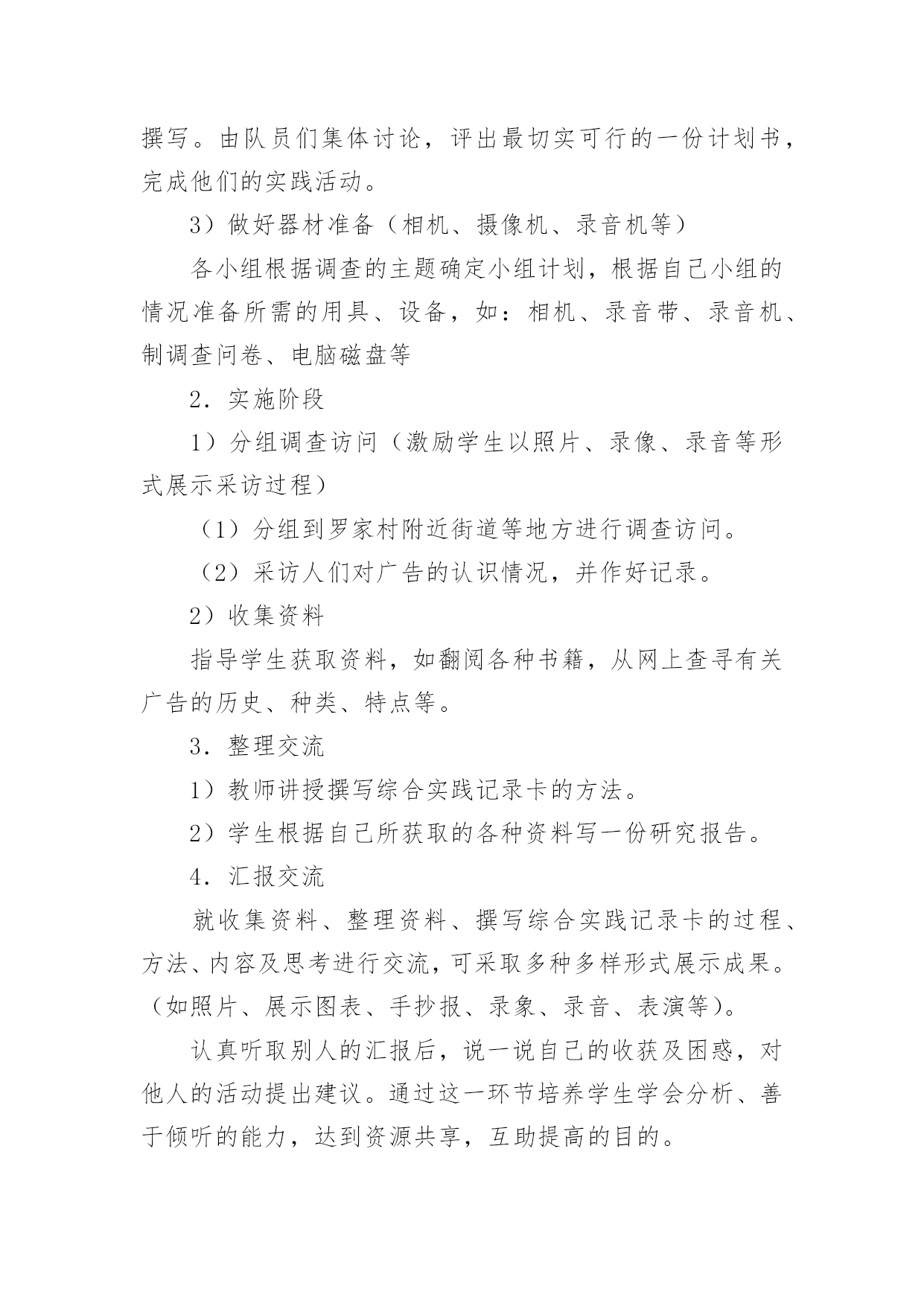 撰写。由队员们集体讨论，评出最切实可行的一份计划书，完成他们的实践活动。

3）做好器材准备（相机、摄像机、录音机等）

各小组根据调查的主题确定小组计划，根据自己小组的情况准备所需的用具、设备，如：相机、录音带、录音机、制调查问卷、电脑磁盘等

2．实施阶段

1）分组调查访问（激励学生以照片、录像、录音等形式展示采访过程）

（1）分组到罗家村附近街道等地方进行调查访问。

（2）采访人们对广告的认识情况，并作好记录。

2）收集资料

指导学生获取资料，如翻阅各种书籍，从网上查寻有关广告的历史、种类、特点等。

3．整理交流

1）教师讲授撰写综合实践记录卡的方法。

2）学生根据自己所获取的各种资料写一份研究报告。

4．汇报交流

就收集资料、整理资料、撰写综合实践记录卡的过程、方法、内容及思考进行交流，可采取多种多样形式展示成果。（如照片、展示图表、手抄报、录象、录音、表演等）。

认真听取别人的汇报后，说一说自己的收获及困惑，对他人的活动提出建议。通过这一环节培养学生学会分析、善于倾听的能力，达到资源共享，互助提高的目的。